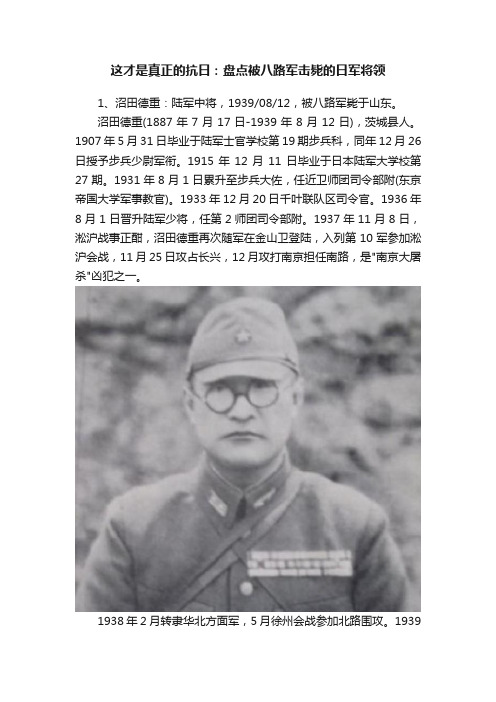 这才是真正的抗日：盘点被八路军击毙的日军将领

1、沼田德重：陆军中将，1939/08/12，被八路军毙于山东。

沼田德重(1887 年 7 月 17 日-1939 年 8 月 12 日)，茨城县人。1907 年 5 月 31 日毕业于陆军士官学校第 19 期步兵科，同年 12 月 26 日授予步兵少尉军衔。1915 年 12 月 11 日毕业于日本陆军大学校第 27 期。1931 年 8 月 1 日累升至步兵大佐，任近卫师团司令部附(东京帝国大学军事教官)。1933 年 12 月 20 日千叶联队区司令官。1936 年 8 月 1 日晋升陆军少将，任第 2 师团司令部附。1937 年 11 月 8 日，淞沪战事正酣，沼田德重再次随军在金山卫登陆，入列第 10 军参加淞沪会战，11 月 25 日攻占长兴，12 月攻打南京担任南路，是"南京大屠杀"凶犯之一。

1938 年 2 月转隶华北方面军，5 月徐州会战参加北路围攻。1939